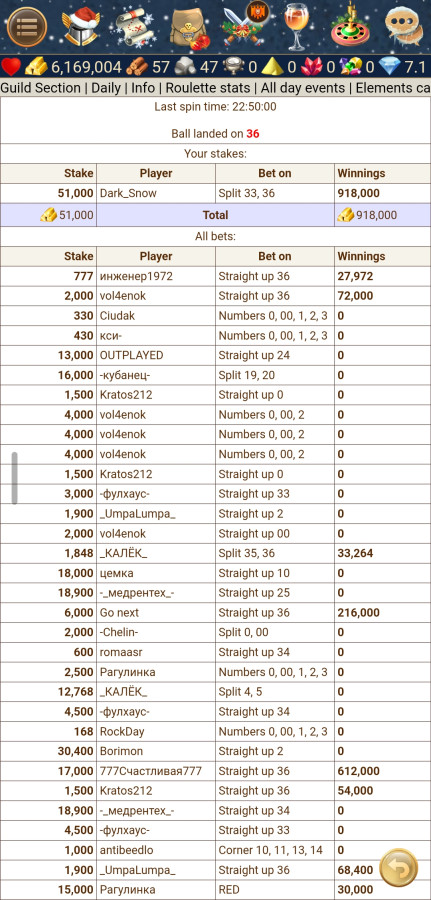 6,169,004 57 47 0 0 0 0 7.1

Guild Section | Daily | Info | Roulette stats | All day events | Elements ca

Last spin time: 22:50:00

Ball landed on 36

Your stakes:

| Stake | Player | Bet on | Winnings |
|---|---|---|---|
| 51,000 | Dark_Snow | Split 33, 36 | 918,000 |
| 51,000 | Total | | 918,000 |

All bets:

| Stake | Player | Bet on | Winnings |
|---|---|---|---|
| 777 | инженер1972 | Straight up 36 | 27,972 |
| 2,000 | vol4enok | Straight up 36 | 72,000 |
| 330 | Ciudak | Numbers 0, 00, 1, 2, 3 | 0 |
| 430 | кси- | Numbers 0, 00, 1, 2, 3 | 0 |
| 13,000 | OUTPLAYED | Straight up 24 | 0 |
| 16,000 | -кубанец- | Split 19, 20 | 0 |
| 1,500 | Kratos212 | Straight up 0 | 0 |
| 4,000 | vol4enok | Numbers 0, 00, 2 | 0 |
| 4,000 | vol4enok | Numbers 0, 00, 2 | 0 |
| 4,000 | vol4enok | Numbers 0, 00, 2 | 0 |
| 1,500 | Kratos212 | Straight up 0 | 0 |
| 3,000 | -фулхаус- | Straight up 33 | 0 |
| 1,900 | _UmpaLumpa_ | Straight up 2 | 0 |
| 2,000 | vol4enok | Straight up 00 | 0 |
| 1,848 | _КАЛЁК_ | Split 35, 36 | 33,264 |
| 18,000 | цемка | Straight up 10 | 0 |
| 18,900 | -_медрентех_- | Straight up 25 | 0 |
| 6,000 | Go next | Straight up 36 | 216,000 |
| 2,000 | -Chelin- | Split 0, 00 | 0 |
| 600 | romaasr | Straight up 34 | 0 |
| 2,500 | Рагулинка | Numbers 0, 00, 1, 2, 3 | 0 |
| 12,768 | _КАЛЁК_ | Split 4, 5 | 0 |
| 4,500 | -фулхаус- | Straight up 34 | 0 |
| 168 | RockDay | Numbers 0, 00, 1, 2, 3 | 0 |
| 30,400 | Borimon | Straight up 2 | 0 |
| 17,000 | 777Счастливая777 | Straight up 36 | 612,000 |
| 1,500 | Kratos212 | Straight up 36 | 54,000 |
| 18,900 | -_медрентех_- | Straight up 34 | 0 |
| 4,500 | -фулхаус- | Straight up 33 | 0 |
| 1,000 | antibeedlo | Corner 10, 11, 13, 14 | 0 |
| 1,900 | _UmpaLumpa_ | Straight up 36 | 68,400 |
| 15,000 | Рагулинка | RED | 30,000 |